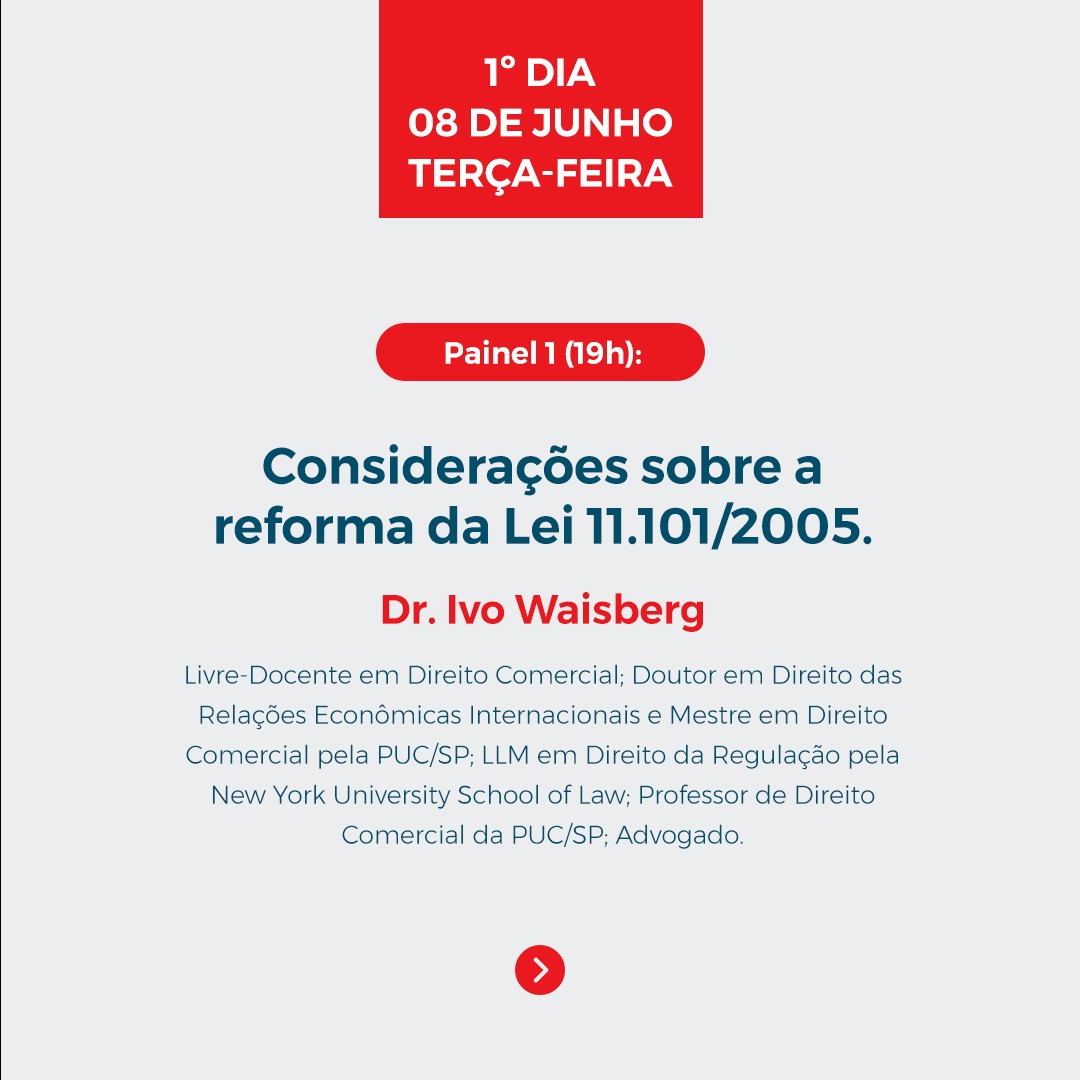 1º DIA
08 DE JUNHO
TERÇA-FEIRA

Painel 1 (19h):

Considerações sobre a reforma da Lei 11.101/2005.

Dr. Ivo Waisberg

Livre-Docente em Direito Comercial; Doutor em Direito das Relações Econômicas Internacionais e Mestre em Direito Comercial pela PUC/SP; LLM em Direito da Regulação pela New York University School of Law; Professor de Direito Comercial da PUC/SP; Advogado.